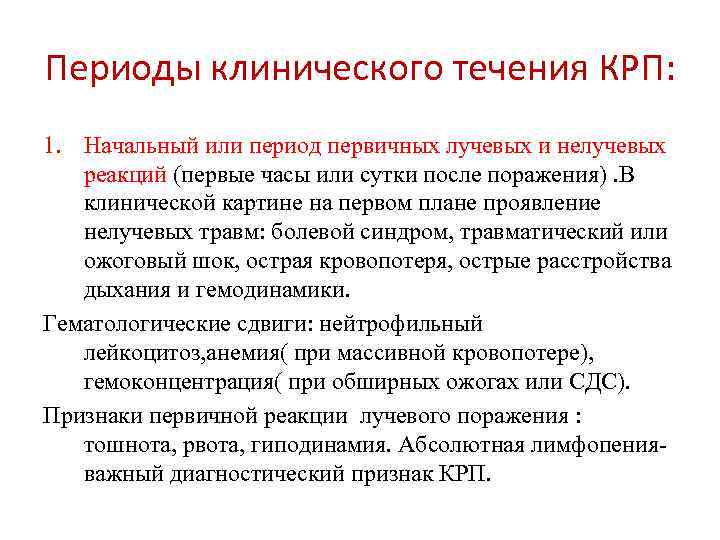 Периоды клинического течения КРП:

1. Начальный или период первичных лучевых и нелучевых реакций (первые часы или сутки после поражения) .В клинической картине на первом плане проявление нелучевых травм: болевой синдром, травматический или ожоговый шок, острая кровопотеря, острые расстройства дыхания и гемодинамики.

Гематологические сдвиги: нейтрофильный лейкоцитоз,анемия( при массивной кровопотере), гемоконцентрация( при обширных ожогах или СДС).

Признаки первичной реакции лучевого поражения : тошнота, рвота, гиподинамия. Абсолютная лимфопения- важный диагностический признак КРП.